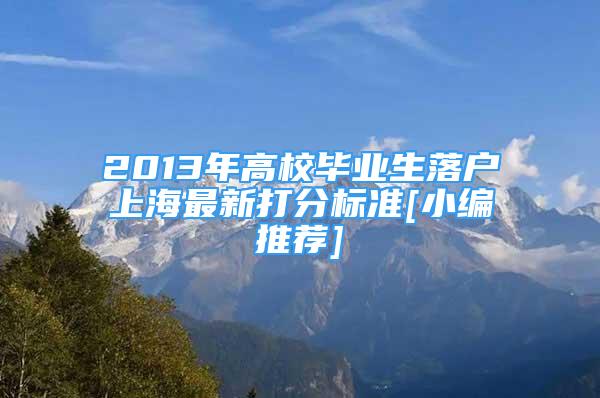 2013年高校毕业生落户上海最新打分标准[小编推荐]